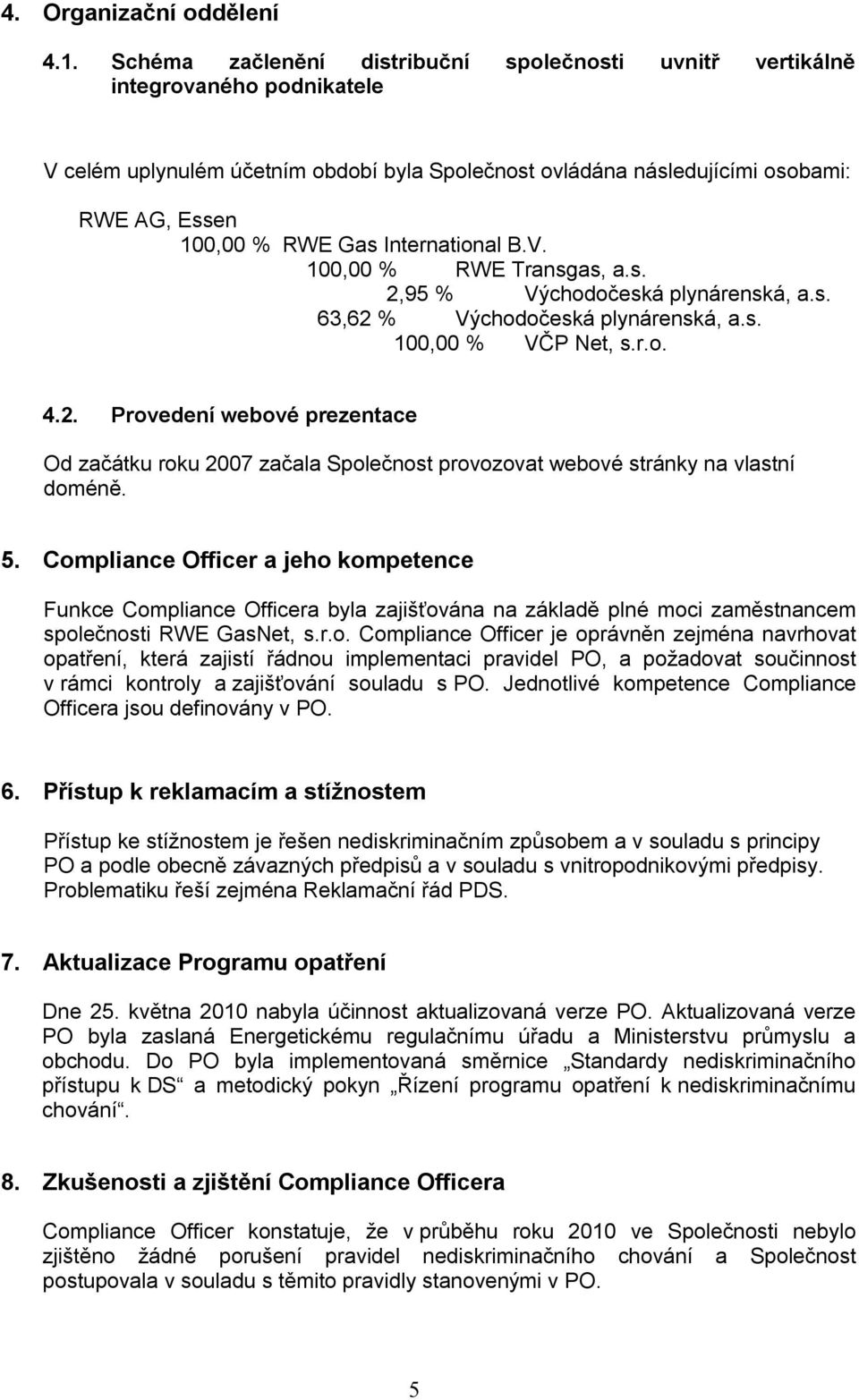 4. Organizační oddělení

4.1. Schéma začlenění distribuční společnosti uvnitř vertikálně integrovaného podnikatele

V celém uplynulém účetním období byla Společnost ovládána následujícími osobami:

RWE AG, Essen
100,00 % RWE Gas International B.V.
100,00 % RWE Transgas, a.s.
2,95 % Východočeská plynárenská, a.s.
63,62 % Východočeská plynárenská, a.s.
100,00 % VČP Net, s.r.o.

4.2. Provedení webové prezentace

Od začátku roku 2007 začala Společnost provozovat webové stránky na vlastní doméně.

5. Compliance Officer a jeho kompetence

Funkce Compliance Officera byla zajišťována na základě plné moci zaměstnancem společnosti RWE GasNet, s.r.o. Compliance Officer je oprávněn zejména navrhovat opatření, která zajistí řádnou implementaci pravidel PO, a požadovat součinnost v rámci kontroly a zajišťování souladu s PO. Jednotlivé kompetence Compliance Officera jsou definovány v PO.

6. Přístup k reklamacím a stížnostem

Přístup ke stížnostem je řešen nediskriminačním způsobem a v souladu s principy PO a podle obecně závazných předpisů a v souladu s vnitropodnikovými předpisy. Problematiku řeší zejména Reklamační řád PDS.

7. Aktualizace Programu opatření

Dne 25. května 2010 nabyla účinnost aktualizovaná verze PO. Aktualizovaná verze PO byla zaslaná Energetickému regulačnímu úřadu a Ministerstvu průmyslu a obchodu. Do PO byla implementovaná směrnice „Standardy nediskriminačního přístupu k DS“ a metodický pokyn „Řízení programu opatření k nediskriminačnímu chování“.

8. Zkušenosti a zjištění Compliance Officera

Compliance Officer konstatuje, že v průběhu roku 2010 ve Společnosti nebylo zjištěno žádné porušení pravidel nediskriminačního chování a Společnost postupovala v souladu s těmito pravidly stanovenými v PO.

5